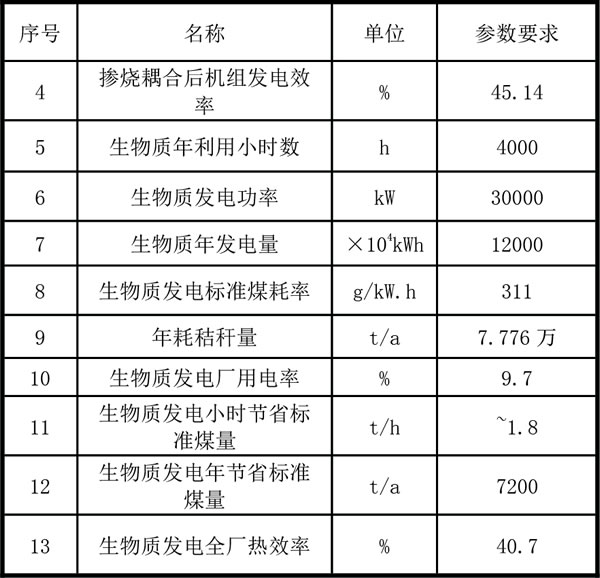 | 序号 | 名称 | 单位 | 参数要求 |
|---|---|---|---|
| 4 | 掺烧耦合后机组发电效率 | % | 45.14 |
| 5 | 生物质年利用小时数 | h | 4000 |
| 6 | 生物质发电功率 | kW | 30000 |
| 7 | 生物质年发电量 | $\times 10^4$kWh | 12000 |
| 8 | 生物质发电标准煤耗率 | g/kW.h | 311 |
| 9 | 年耗秸秆量 | t/a | 7.776 万 |
| 10 | 生物质发电厂用电率 | % | 9.7 |
| 11 | 生物质发电小时节省标准煤量 | t/h | ~1.8 |
| 12 | 生物质发电年节省标准煤量 | t/a | 7200 |
| 13 | 生物质发电全厂热效率 | % | 40.7 |